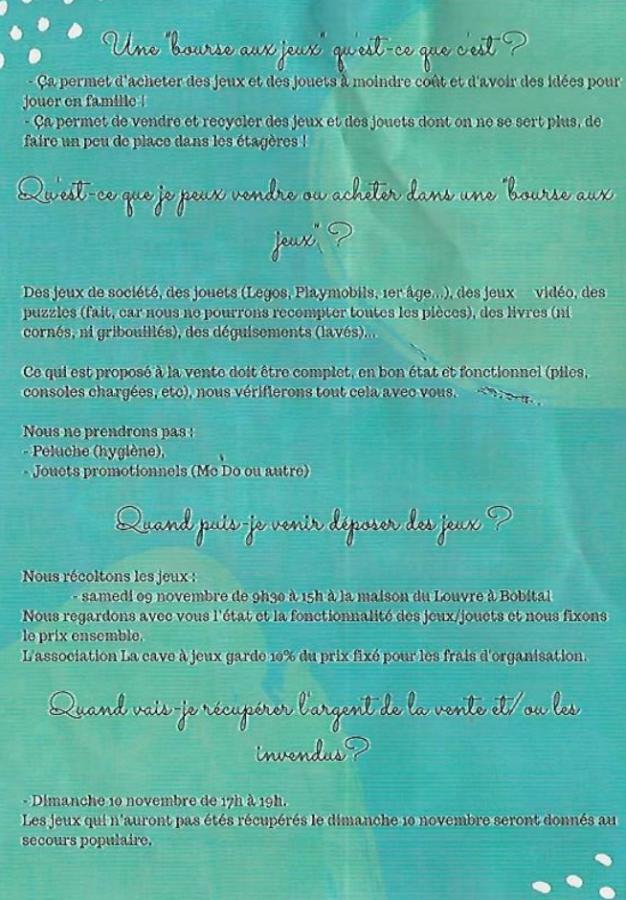 Une "bourse aux jeux" qu'est-ce que c'est ?

- Ça permet d'acheter des jeux et des jouets à moindre coût et d'avoir des idées pour jouer en famille !
- Ça permet de vendre et recycler des jeux et des jouets dont on ne se sert plus, de faire un peu de place dans les étagères !

Qu'est-ce que je peux vendre ou acheter dans une "bourse aux jeux" ?

Des jeux de société, des jouets (Legos, Playmobils, 1er âge...), des jeux vidéo, des puzzles (fait, car nous ne pourrons recompter toutes les pièces), des livres (ni cornés, ni gribouillés), des déguisements (lavés)...

Ce qui est proposé à la vente doit être complet, en bon état et fonctionnel (piles, consoles chargées, etc), nous vérifierons tout cela avec vous.

Nous ne prendrons pas :
- Peluche (hygiène),
- Jouets promotionnels (Mc Do ou autre)

Quand puis-je venir déposer des jeux ?

Nous récoltons les jeux :
- samedi 09 novembre de 9h30 à 15h à la maison du Louvre à Bobital
Nous regardons avec vous l'état et la fonctionnalité des jeux/jouets et nous fixons le prix ensemble.
L'association La cave à jeux garde 10% du prix fixé pour les frais d'organisation.

Quand vais-je récupérer l'argent de la vente et/ou les invendus ?

- Dimanche 10 novembre de 17h à 19h.
Les jeux qui n'auront pas étés récupérés le dimanche 10 novembre seront donnés au secours populaire.